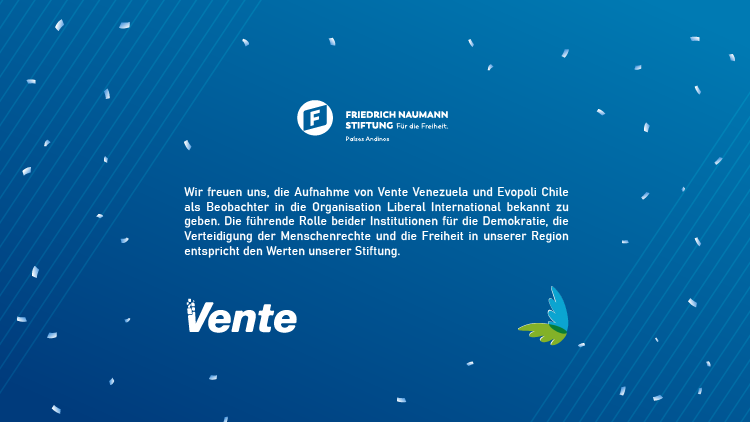 FRIEDRICH NAUMANN
STIFTUNG Für die Freiheit.
Países Andinos

Wir freuen uns, die Aufnahme von Vente Venezuela und Evopoli Chile als Beobachter in die Organisation Liberal International bekannt zu geben. Die führende Rolle beider Institutionen für die Demokratie, die Verteidigung der Menschenrechte und die Freiheit in unserer Region entspricht den Werten unserer Stiftung.

Vente